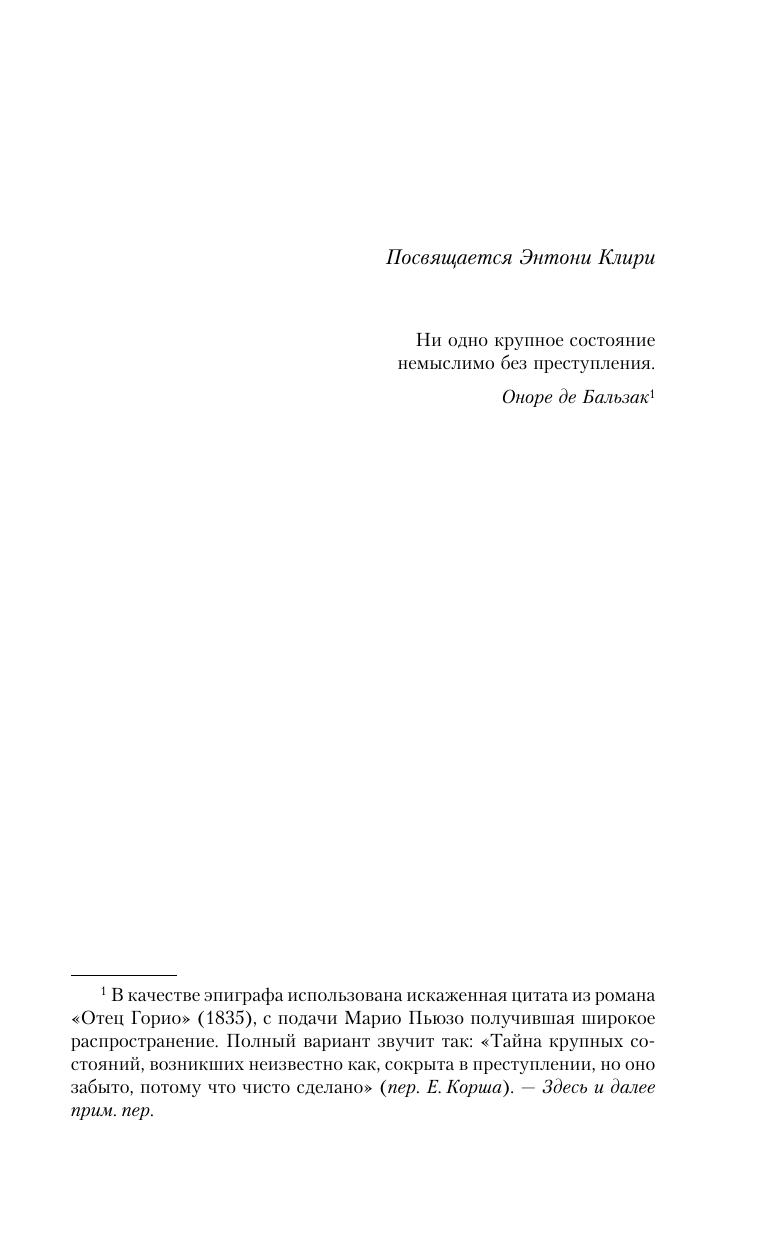 Посвящается Энтони Клири

Ни одно крупное состояние немыслимо без преступления.

Оноре де Бальзак$^1$

$^1$ В качестве эпиграфа использована искаженная цитата из романа «Отец Горио» (1835), с подачи Марио Пьюзо получившая широкое распространение. Полный вариант звучит так: «Тайна крупных состояний, возникших неизвестно как, сокрыта в преступлении, но оно забыто, потому что чисто сделано» (пер. Е. Корша). — Здесь и далее прим. пер.